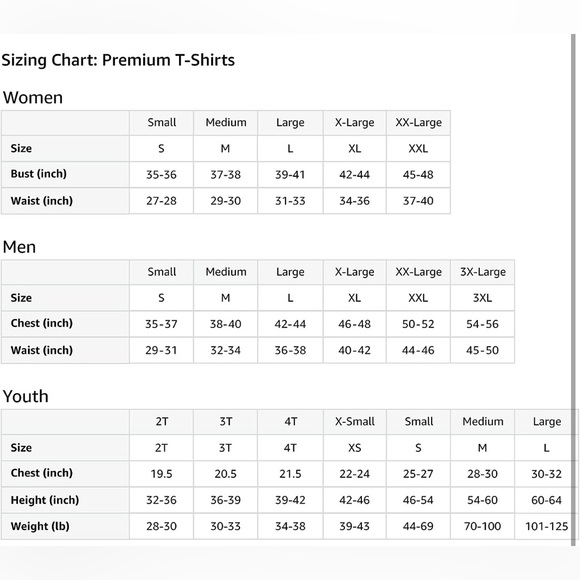 Sizing Chart: Premium T-Shirts

Women

| | Small | Medium | Large | X-Large | XX-Large |
|---|---|---|---|---|---|
| Size | S | M | L | XL | XXL |
| Bust (inch) | 35-36 | 37-38 | 39-41 | 42-44 | 45-48 |
| Waist (inch) | 27-28 | 29-30 | 31-33 | 34-36 | 37-40 |

Men

| | Small | Medium | Large | X-Large | XX-Large | 3X-Large |
|---|---|---|---|---|---|---|
| Size | S | M | L | XL | XXL | 3XL |
| Chest (inch) | 35-37 | 38-40 | 42-44 | 46-48 | 50-52 | 54-56 |
| Waist (inch) | 29-31 | 32-34 | 36-38 | 40-42 | 44-46 | 45-50 |

Youth

| | 2T | 3T | 4T | X-Small | Small | Medium | Large |
|---|---|---|---|---|---|---|---|
| Size | 2T | 3T | 4T | XS | S | M | L |
| Chest (inch) | 19.5 | 20.5 | 21.5 | 22-24 | 25-27 | 28-30 | 30-32 |
| Height (inch) | 32-36 | 36-39 | 39-42 | 42-46 | 46-54 | 54-60 | 60-64 |
| Weight (lb) | 28-30 | 30-33 | 34-38 | 39-43 | 44-69 | 70-100 | 101-125 |